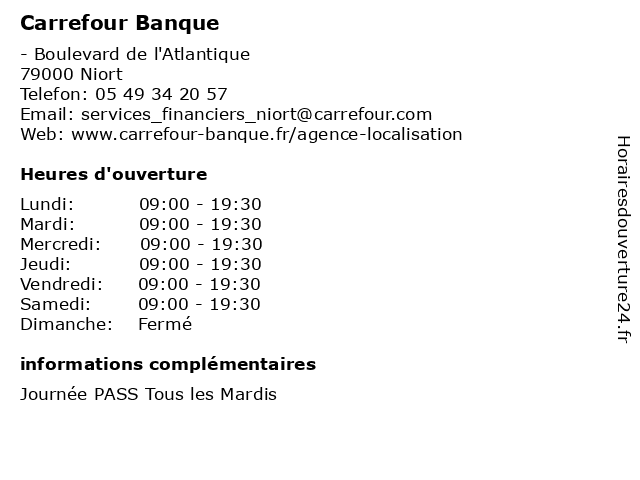 Carrefour Banque

- Boulevard de l'Atlantique
79000 Niort
Telefon: 05 49 34 20 57
Email: services_financiers_niort@carrefour.com
Web: www.carrefour-banque.fr/agence-localisation

Heures d'ouverture

Lundi: 09:00 - 19:30
Mardi: 09:00 - 19:30
Mercredi: 09:00 - 19:30
Jeudi: 09:00 - 19:30
Vendredi: 09:00 - 19:30
Samedi: 09:00 - 19:30
Dimanche: Fermé

informations complémentaires

Journée PASS Tous les Mardis

Horairesdouverture24.fr